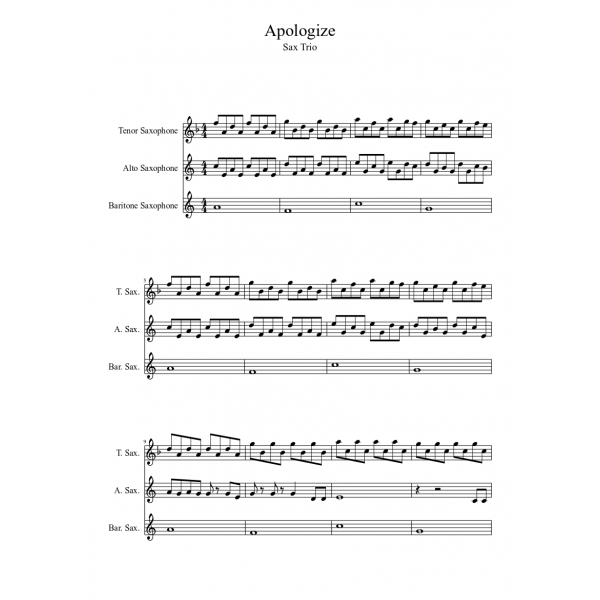 Apologize
Sax Trio

Tenor Saxophone
Alto Saxophone
Baritone Saxophone

5
T. Sax.
A. Sax.
Bar. Sax.

9
T. Sax.
A. Sax.
Bar. Sax.